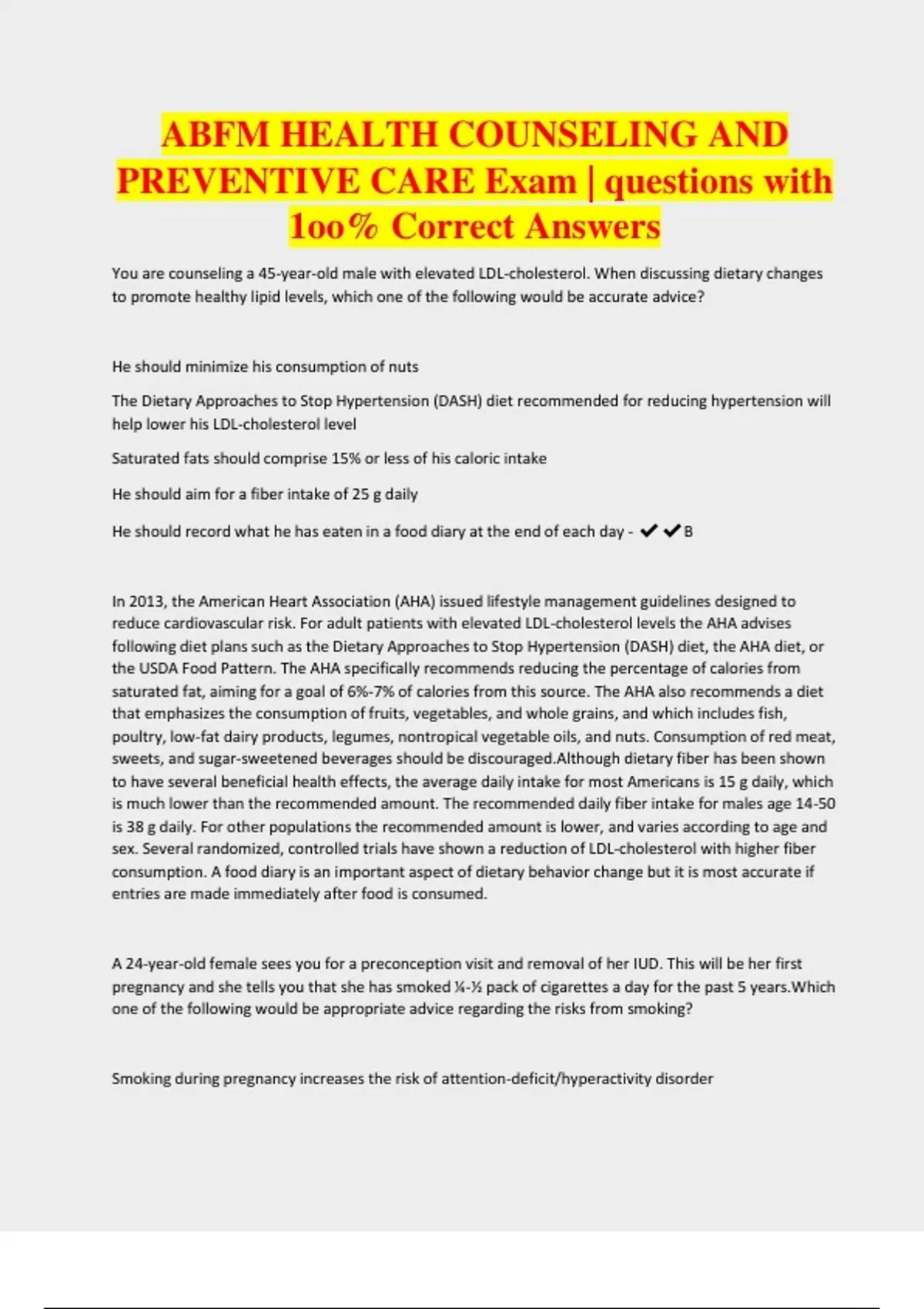 ABFM HEALTH COUNSELING AND PREVENTIVE CARE Exam | questions with 1oo% Correct Answers

You are counseling a 45-year-old male with elevated LDL-cholesterol. When discussing dietary changes to promote healthy lipid levels, which one of the following would be accurate advice?

He should minimize his consumption of nuts

The Dietary Approaches to Stop Hypertension (DASH) diet recommended for reducing hypertension will help lower his LDL-cholesterol level

Saturated fats should comprise 15% or less of his caloric intake

He should aim for a fiber intake of 25 g daily

He should record what he has eaten in a food diary at the end of each day - ✔✔B

In 2013, the American Heart Association (AHA) issued lifestyle management guidelines designed to reduce cardiovascular risk. For adult patients with elevated LDL-cholesterol levels the AHA advises following diet plans such as the Dietary Approaches to Stop Hypertension (DASH) diet, the AHA diet, or the USDA Food Pattern. The AHA specifically recommends reducing the percentage of calories from saturated fat, aiming for a goal of 6%-7% of calories from this source. The AHA also recommends a diet that emphasizes the consumption of fruits, vegetables, and whole grains, and which includes fish, poultry, low-fat dairy products, legumes, nontropical vegetable oils, and nuts. Consumption of red meat, sweets, and sugar-sweetened beverages should be discouraged.Although dietary fiber has been shown to have several beneficial health effects, the average daily intake for most Americans is 15 g daily, which is much lower than the recommended amount. The recommended daily fiber intake for males age 14-50 is 38 g daily. For other populations the recommended amount is lower, and varies according to age and sex. Several randomized, controlled trials have shown a reduction of LDL-cholesterol with higher fiber consumption. A food diary is an important aspect of dietary behavior change but it is most accurate if entries are made immediately after food is consumed.

A 24-year-old female sees you for a preconception visit and removal of her IUD. This will be her first pregnancy and she tells you that she has smoked ¼-½ pack of cigarettes a day for the past 5 years.Which one of the following would be appropriate advice regarding the risks from smoking?

Smoking during pregnancy increases the risk of attention-deficit/hyperactivity disorder